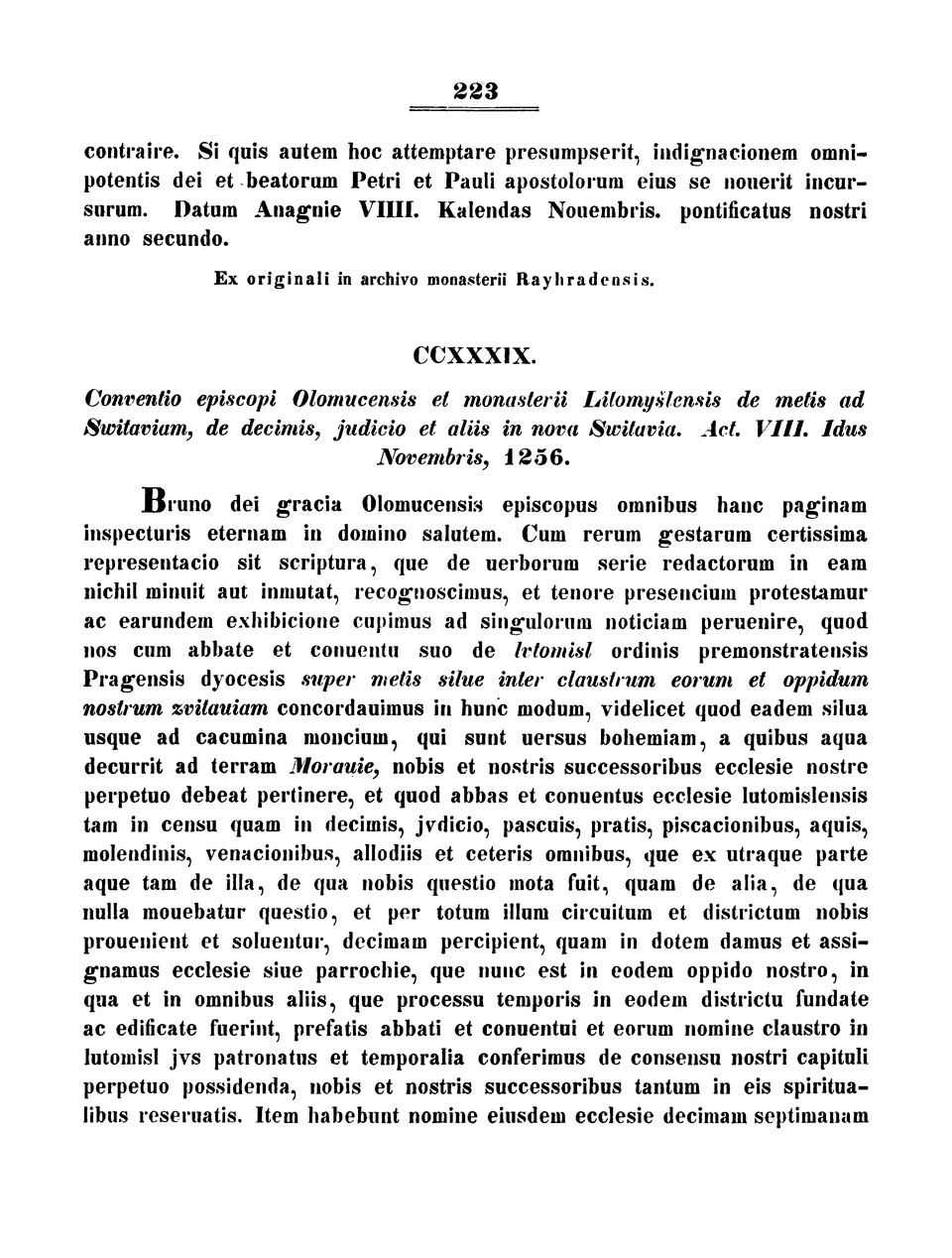 223

contraire. Si quis autem hoc attemptare presumpserit, indignacionem omnipotentis dei et beatorum Petri et Pauli apostolorum eius se nouerit incursurum. Datum Anagnie VIIII. Kalendas Nouembris. pontificatus nostri anno secundo.

Ex originali in archivo monasterii Rayhradensis.

CCXXXIX.

Conventio episcopi Olomucensis et monasterii Litomyšlensis de metis ad Switaviam, de decimis, judicio et aliis in nova Switavia. Act. VIII. Idus Novembris, 1256.

Bruno dei gracia Olomucensis episcopus omnibus hanc paginam inspecturis eternam in domino salutem. Cum rerum gestarum certissima representacio sit scriptura, que de uerborum serie redactorum in eam nichil minuit aut inmutat, recognoscimus, et tenore presencium protestamur ac earundem exhibicione cupimus ad singulorum noticiam peruenire, quod nos cum abbate et conuentu suo de lvtomisl ordinis premonstratensis Pragensis dyocesis super metis silue inter claustrum eorum et oppidum nostrum zvitauiam concordauimus in hunc modum, videlicet quod eadem silua usque ad cacumina moncium, qui sunt uersus bohemiam, a quibus aqua decurrit ad terram Morauie, nobis et nostris successoribus ecclesie nostre perpetuo debeat pertinere, et quod abbas et conuentus ecclesie lutomislensis tam in censu quam in decimis, jvdicio, pascuis, pratis, piscacionibus, aquis, molendinis, venacionibus, allodiis et ceteris omnibus, que ex utraque parte aque tam de illa, de qua nobis questio mota fuit, quam de alia, de qua nulla mouebatur questio, et per totum illum circuitum et districtum nobis prouenient et soluentur, decimam percipient, quam in dotem damus et assignamus ecclesie siue parrochie, que nunc est in eodem oppido nostro, in qua et in omnibus aliis, que processu temporis in eodem districtu fundate ac edificate fuerint, prefatis abbati et conuentui et eorum nomine claustro in lutomisl jvs patronatus et temporalia conferimus de consensu nostri capituli perpetuo possidenda, nobis et nostris successoribus tantum in eis spiritualibus reseruatis. Item habebunt nomine eiusdem ecclesie decimam septimanam